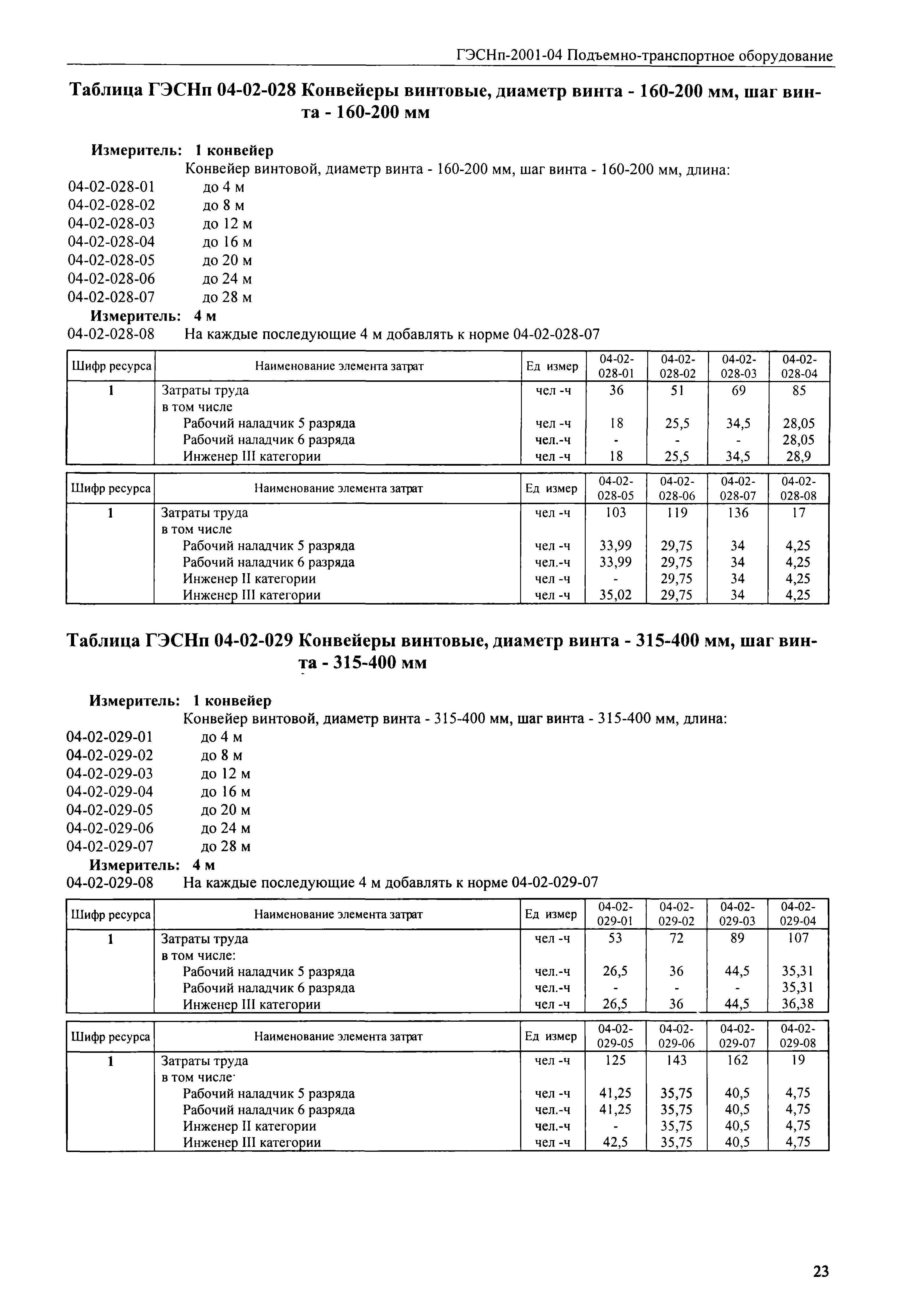 ГЭСНп-2001-04 Подъемно-транспортное оборудование

Таблица ГЭСНп 04-02-028 Конвейеры винтовые, диаметр винта - 160-200 мм, шаг винта - 160-200 мм

Измеритель: 1 конвейер
Конвейер винтовой, диаметр винта - 160-200 мм, шаг винта - 160-200 мм, длина:
04-02-028-01 до 4 м
04-02-028-02 до 8 м
04-02-028-03 до 12 м
04-02-028-04 до 16 м
04-02-028-05 до 20 м
04-02-028-06 до 24 м
04-02-028-07 до 28 м
Измеритель: 4 м
04-02-028-08 На каждые последующие 4 м добавлять к норме 04-02-028-07

| Шифр ресурса | Наименование элемента затрат | Ед измер | 04-02-028-01 | 04-02-028-02 | 04-02-028-03 | 04-02-028-04 |
|---|---|---|---|---|---|---|
| 1 | Затраты труда | чел -ч | 36 | 51 | 69 | 85 |
| | в том числе | | | | | |
| | Рабочий наладчик 5 разряда | чел -ч | 18 | 25,5 | 34,5 | 28,05 |
| | Рабочий наладчик 6 разряда | чел.-ч | - | - | - | 28,05 |
| | Инженер III категории | чел -ч | 18 | 25,5 | 34,5 | 28,9 |

| Шифр ресурса | Наименование элемента затрат | Ед измер | 04-02-028-05 | 04-02-028-06 | 04-02-028-07 | 04-02-028-08 |
|---|---|---|---|---|---|---|
| 1 | Затраты труда | чел -ч | 103 | 119 | 136 | 17 |
| | в том числе | | | | | |
| | Рабочий наладчик 5 разряда | чел -ч | 33,99 | 29,75 | 34 | 4,25 |
| | Рабочий наладчик 6 разряда | чел.-ч | 33,99 | 29,75 | 34 | 4,25 |
| | Инженер II категории | чел -ч | - | 29,75 | 34 | 4,25 |
| | Инженер III категории | чел -ч | 35,02 | 29,75 | 34 | 4,25 |

Таблица ГЭСНп 04-02-029 Конвейеры винтовые, диаметр винта - 315-400 мм, шаг винта - 315-400 мм

Измеритель: 1 конвейер
Конвейер винтовой, диаметр винта - 315-400 мм, шаг винта - 315-400 мм, длина:
04-02-029-01 до 4 м
04-02-029-02 до 8 м
04-02-029-03 до 12 м
04-02-029-04 до 16 м
04-02-029-05 до 20 м
04-02-029-06 до 24 м
04-02-029-07 до 28 м
Измеритель: 4 м
04-02-029-08 На каждые последующие 4 м добавлять к норме 04-02-029-07

| Шифр ресурса | Наименование элемента затрат | Ед измер | 04-02-029-01 | 04-02-029-02 | 04-02-029-03 | 04-02-029-04 |
|---|---|---|---|---|---|---|
| 1 | Затраты труда | чел -ч | 53 | 72 | 89 | 107 |
| | в том числе: | | | | | |
| | Рабочий наладчик 5 разряда | чел.-ч | 26,5 | 36 | 44,5 | 35,31 |
| | Рабочий наладчик 6 разряда | чел.-ч | - | - | - | 35,31 |
| | Инженер III категории | чел -ч | 26,5 | 36 | 44,5 | 36,38 |

| Шифр ресурса | Наименование элемента затрат | Ед измер | 04-02-029-05 | 04-02-029-06 | 04-02-029-07 | 04-02-029-08 |
|---|---|---|---|---|---|---|
| 1 | Затраты труда | чел -ч | 125 | 143 | 162 | 19 |
| | в том числе· | | | | | |
| | Рабочий наладчик 5 разряда | чел -ч | 41,25 | 35,75 | 40,5 | 4,75 |
| | Рабочий наладчик 6 разряда | чел.-ч | 41,25 | 35,75 | 40,5 | 4,75 |
| | Инженер II категории | чел.-ч | - | 35,75 | 40,5 | 4,75 |
| | Инженер III категории | чел -ч | 42,5 | 35,75 | 40,5 | 4,75 |

23